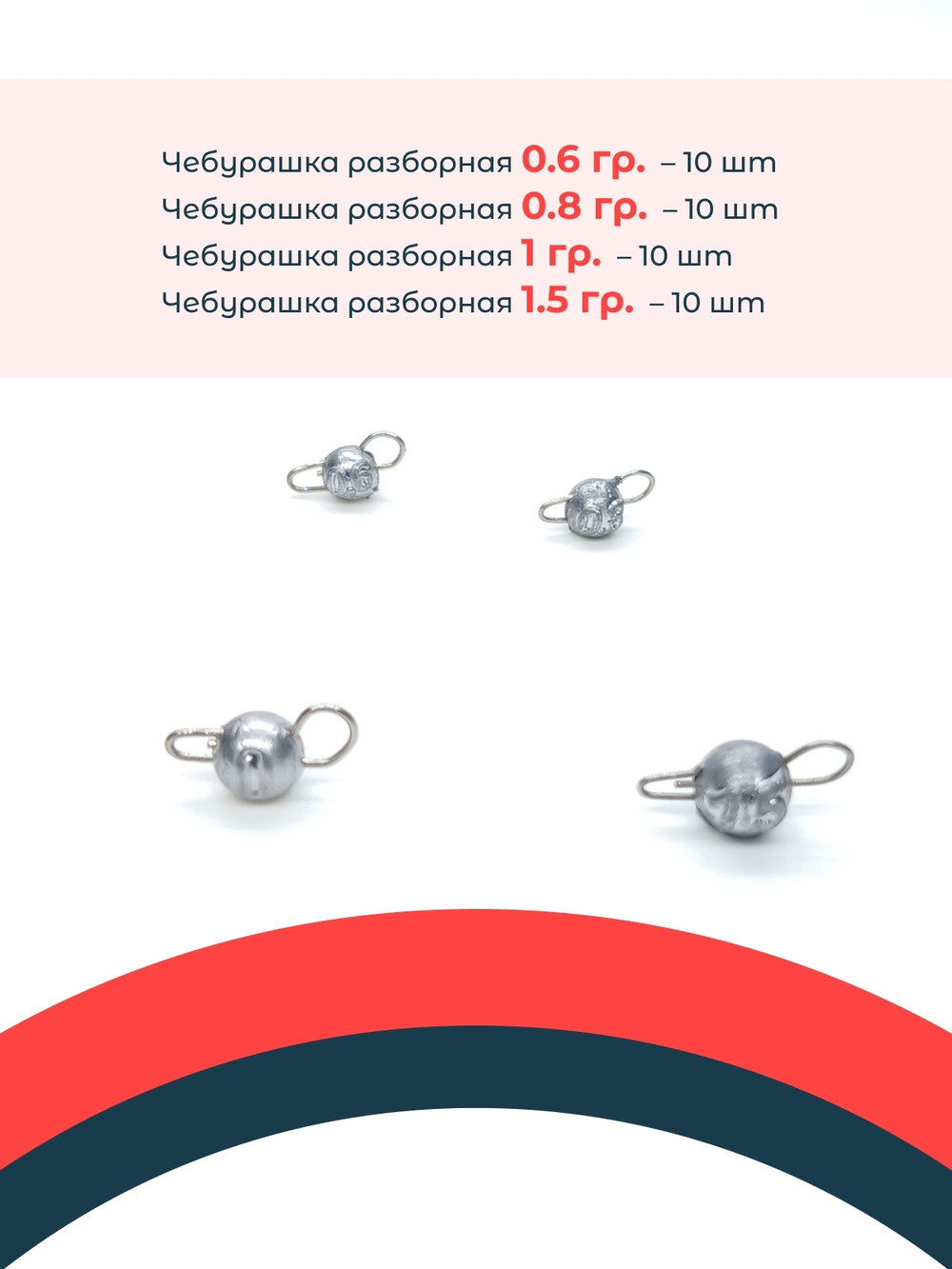 Чебурашка разборная 0.6 гр. – 10 шт
Чебурашка разборная 0.8 гр. – 10 шт
Чебурашка разборная 1 гр. – 10 шт
Чебурашка разборная 1.5 гр. – 10 шт